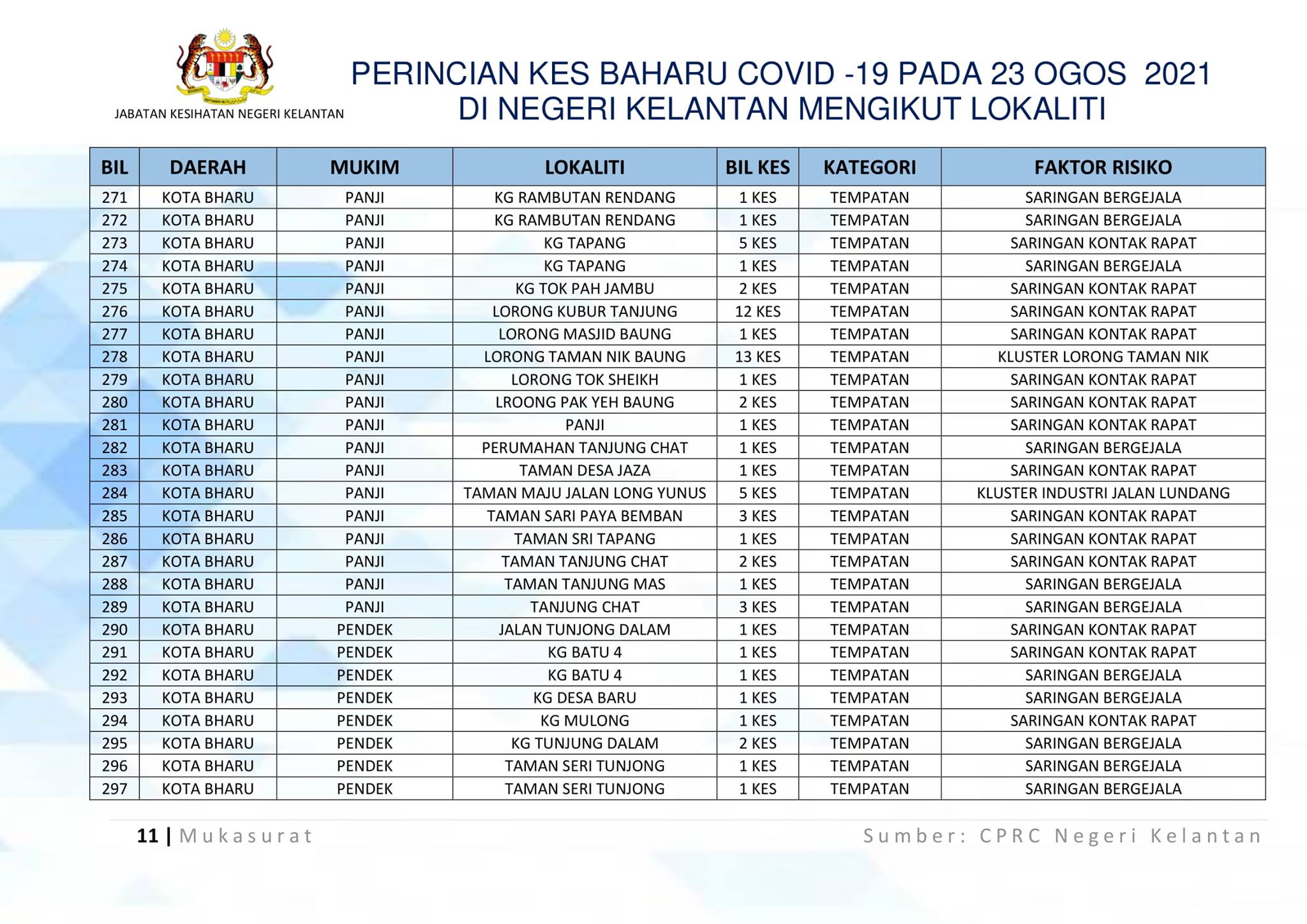 JABATAN KESIHATAN NEGERI KELANTAN

PERINCIAN KES BAHARU COVID -19 PADA 23 OGOS 2021
DI NEGERI KELANTAN MENGIKUT LOKALITI

| BIL | DAERAH | MUKIM | LOKALITI | BIL KES | KATEGORI | FAKTOR RISIKO |
|---|---|---|---|---|---|---|
| 271 | KOTA BHARU | PANJI | KG RAMBUTAN RENDANG | 1 KES | TEMPATAN | SARINGAN BERGEJALA |
| 272 | KOTA BHARU | PANJI | KG RAMBUTAN RENDANG | 1 KES | TEMPATAN | SARINGAN BERGEJALA |
| 273 | KOTA BHARU | PANJI | KG TAPANG | 5 KES | TEMPATAN | SARINGAN KONTAK RAPAT |
| 274 | KOTA BHARU | PANJI | KG TAPANG | 1 KES | TEMPATAN | SARINGAN BERGEJALA |
| 275 | KOTA BHARU | PANJI | KG TOK PAH JAMBU | 2 KES | TEMPATAN | SARINGAN KONTAK RAPAT |
| 276 | KOTA BHARU | PANJI | LORONG KUBUR TANJUNG | 12 KES | TEMPATAN | SARINGAN KONTAK RAPAT |
| 277 | KOTA BHARU | PANJI | LORONG MASJID BAUNG | 1 KES | TEMPATAN | SARINGAN KONTAK RAPAT |
| 278 | KOTA BHARU | PANJI | LORONG TAMAN NIK BAUNG | 13 KES | TEMPATAN | KLUSTER LORONG TAMAN NIK |
| 279 | KOTA BHARU | PANJI | LORONG TOK SHEIKH | 1 KES | TEMPATAN | SARINGAN KONTAK RAPAT |
| 280 | KOTA BHARU | PANJI | LROONG PAK YEH BAUNG | 2 KES | TEMPATAN | SARINGAN KONTAK RAPAT |
| 281 | KOTA BHARU | PANJI | PANJI | 1 KES | TEMPATAN | SARINGAN KONTAK RAPAT |
| 282 | KOTA BHARU | PANJI | PERUMAHAN TANJUNG CHAT | 1 KES | TEMPATAN | SARINGAN BERGEJALA |
| 283 | KOTA BHARU | PANJI | TAMAN DESA JAZA | 1 KES | TEMPATAN | SARINGAN KONTAK RAPAT |
| 284 | KOTA BHARU | PANJI | TAMAN MAJU JALAN LONG YUNUS | 5 KES | TEMPATAN | KLUSTER INDUSTRI JALAN LUNDANG |
| 285 | KOTA BHARU | PANJI | TAMAN SARI PAYA BEMBAN | 3 KES | TEMPATAN | SARINGAN KONTAK RAPAT |
| 286 | KOTA BHARU | PANJI | TAMAN SRI TAPANG | 1 KES | TEMPATAN | SARINGAN KONTAK RAPAT |
| 287 | KOTA BHARU | PANJI | TAMAN TANJUNG CHAT | 2 KES | TEMPATAN | SARINGAN KONTAK RAPAT |
| 288 | KOTA BHARU | PANJI | TAMAN TANJUNG MAS | 1 KES | TEMPATAN | SARINGAN BERGEJALA |
| 289 | KOTA BHARU | PANJI | TANJUNG CHAT | 3 KES | TEMPATAN | SARINGAN BERGEJALA |
| 290 | KOTA BHARU | PENDEK | JALAN TUNJONG DALAM | 1 KES | TEMPATAN | SARINGAN KONTAK RAPAT |
| 291 | KOTA BHARU | PENDEK | KG BATU 4 | 1 KES | TEMPATAN | SARINGAN KONTAK RAPAT |
| 292 | KOTA BHARU | PENDEK | KG BATU 4 | 1 KES | TEMPATAN | SARINGAN BERGEJALA |
| 293 | KOTA BHARU | PENDEK | KG DESA BARU | 1 KES | TEMPATAN | SARINGAN BERGEJALA |
| 294 | KOTA BHARU | PENDEK | KG MULONG | 1 KES | TEMPATAN | SARINGAN KONTAK RAPAT |
| 295 | KOTA BHARU | PENDEK | KG TUNJUNG DALAM | 2 KES | TEMPATAN | SARINGAN BERGEJALA |
| 296 | KOTA BHARU | PENDEK | TAMAN SERI TUNJONG | 1 KES | TEMPATAN | SARINGAN BERGEJALA |
| 297 | KOTA BHARU | PENDEK | TAMAN SERI TUNJONG | 1 KES | TEMPATAN | SARINGAN BERGEJALA |

11 | Mukasurat

Sumber: CPRC Negeri Kelantan